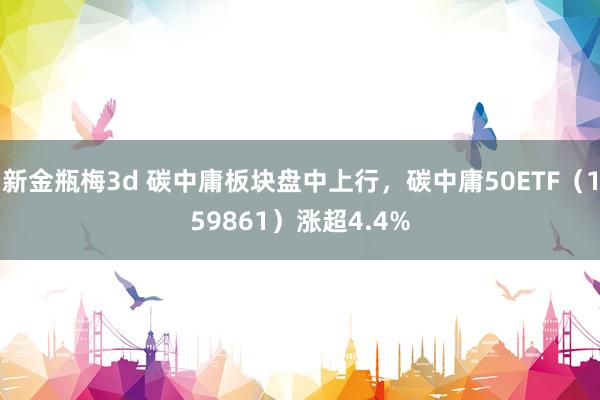 新金瓶梅3d 碳中庸板块盘中上行，碳中庸50ETF（159861）涨超4.4%